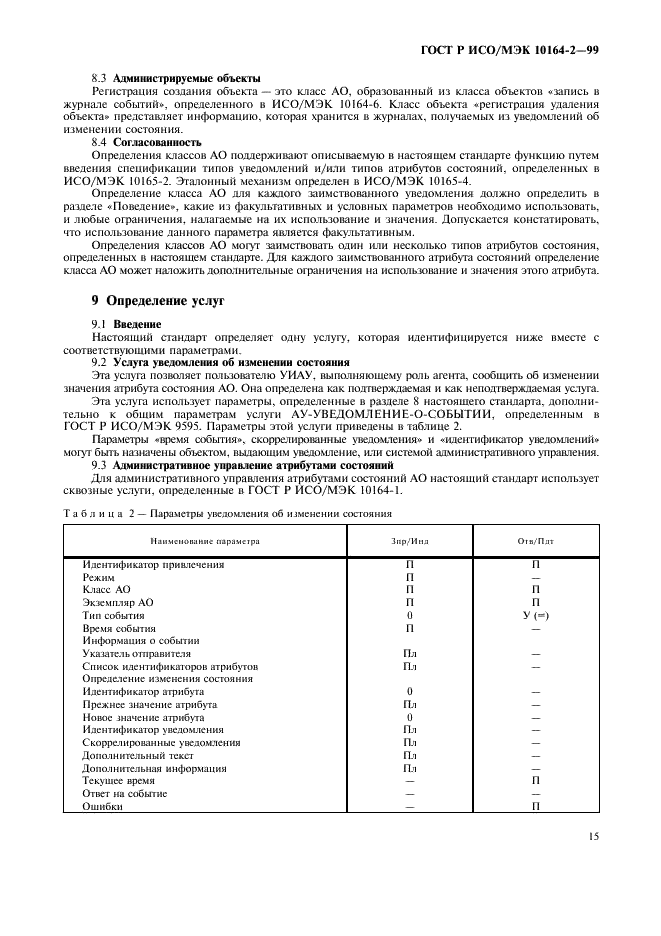 ГОСТ Р ИСО/МЭК 10164-2—99

8.3 Администрируемые объекты

Регистрация создания объекта — это класс АО, образованный из класса объектов «запись в журнале событий», определенного в ИСО/МЭК 10164-6. Класс объекта «регистрация удаления объекта» представляет информацию, которая хранится в журналах, получаемых из уведомлений об изменении состояния.

8.4 Согласованность

Определения классов АО поддерживают описываемую в настоящем стандарте функцию путем введения спецификации типов уведомлений и/или типов атрибутов состояний, определенных в ИСО/МЭК 10165-2. Эталонный механизм определен в ИСО/МЭК 10165-4.

Определение класса АО для каждого заимствованного уведомления должно определить в разделе «Поведение», какие из факультативных и условных параметров необходимо использовать, и любые ограничения, налагаемые на их использование и значения. Допускается констатировать, что использование данного параметра является факультативным.

Определения классов АО могут заимствовать один или несколько типов атрибутов состояния, определенных в настоящем стандарте. Для каждого заимствованного атрибута состояний определение класса АО может наложить дополнительные ограничения на использование и значения этого атрибута.

9 Определение услуг

9.1 Введение

Настоящий стандарт определяет одну услугу, которая идентифицируется ниже вместе с соответствующими параметрами.

9.2 Услуга уведомления об изменении состояния

Эта услуга позволяет пользователю УИАУ, выполняющему роль агента, сообщить об изменении значения атрибута состояния АО. Она определена как подтверждаемая и как неподтверждаемая услуга.

Эта услуга использует параметры, определенные в разделе 8 настоящего стандарта, дополнительно к общим параметрам услуги АУ-УВЕДОМЛЕНИЕ-О-СОБЫТИИ, определенным в ГОСТ Р ИСО/МЭК 9595. Параметры этой услуги приведены в таблице 2.

Параметры «время события», скоррелированные уведомления» и «идентификатор уведомлений» могут быть назначены объектом, выдающим уведомление, или системой административного управления.

9.3 Административное управление атрибутами состояний

Для административного управления атрибутами состояний АО настоящий стандарт использует сквозные услуги, определенные в ГОСТ Р ИСО/МЭК 10164-1.

Таблица 2 — Параметры уведомления об изменении состояния

| Наименование параметра | Зпр/Инд | Отв/Пдт |
|---|---|---|
| Идентификатор привлечения | П | П |
| Режим | П | — |
| Класс АО | П | П |
| Экземпляр АО | П | П |
| Тип события | 0 | У (=) |
| Время события | П | — |
| Информация о событии | | |
| Указатель отправителя | Пл | — |
| Список идентификаторов атрибутов | Пл | — |
| Определение изменения состояния | | |
| Идентификатор атрибута | 0 | — |
| Прежнее значение атрибута | Пл | — |
| Новое значение атрибута | 0 | — |
| Идентификатор уведомления | Пл | — |
| Скоррелированные уведомления | Пл | — |
| Дополнительный текст | Пл | — |
| Дополнительная информация | Пл | — |
| Текущее время | — | П |
| Ответ на событие | — | — |
| Ошибки | — | П |

15